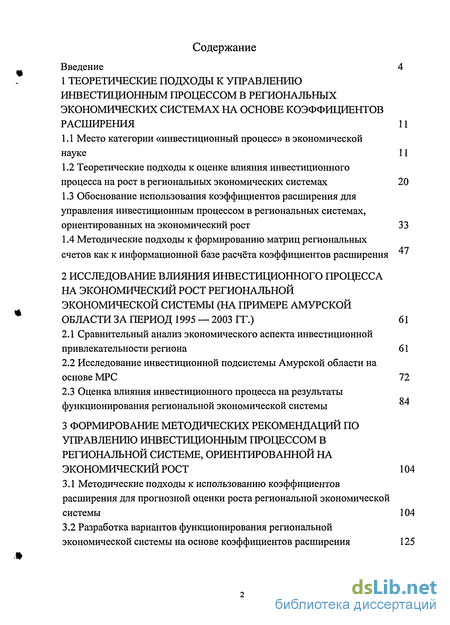 Содержание

Введение 4

1 ТЕОРЕТИЧЕСКИЕ ПОДХОДЫ К УПРАВЛЕНИЮ ИНВЕСТИЦИОННЫМ ПРОЦЕССОМ В РЕГИОНАЛЬНЫХ ЭКОНОМИЧЕСКИХ СИСТЕМАХ НА ОСНОВЕ КОЭФФИЦИЕНТОВ РАСШИРЕНИЯ 11

1.1 Место категории «инвестиционный процесс» в экономической науке 11

1.2 Теоретические подходы к оценке влияния инвестиционного процесса на рост в региональных экономических системах 20

1.3 Обоснование использования коэффициентов расширения для управления инвестиционным процессом в региональных системах, ориентированных на экономический рост 33

1.4 Методические подходы к формированию матриц региональных счетов как к информационной базе расчёта коэффициентов расширения 47

2 ИССЛЕДОВАНИЕ ВЛИЯНИЯ ИНВЕСТИЦИОННОГО ПРОЦЕССА НА ЭКОНОМИЧЕСКИЙ РОСТ РЕГИОНАЛЬНОЙ ЭКОНОМИЧЕСКОЙ СИСТЕМЫ (НА ПРИМЕРЕ АМУРСКОЙ ОБЛАСТИ ЗА ПЕРИОД 1995 — 2003 ГГ.) 61

2.1 Сравнительный анализ экономического аспекта инвестиционной привлекательности региона 61

2.2 Исследование инвестиционной подсистемы Амурской области на основе МРС 72

2.3 Оценка влияния инвестиционного процесса на результаты функционирования региональной экономической системы 84

3 ФОРМИРОВАНИЕ МЕТОДИЧЕСКИХ РЕКОМЕНДАЦИЙ ПО УПРАВЛЕНИЮ ИНВЕСТИЦИОННЫМ ПРОЦЕССОМ В РЕГИОНАЛЬНОЙ СИСТЕМЕ, ОРИЕНТИРОВАННОЙ НА ЭКОНОМИЧЕСКИЙ РОСТ 104

3.1 Методические подходы к использованию коэффициентов расширения для прогнозной оценки роста региональной экономической системы 104

3.2 Разработка вариантов функционирования региональной экономической системы на основе коэффициентов расширения 125

2

dsLib.net
библиотека диссертаций